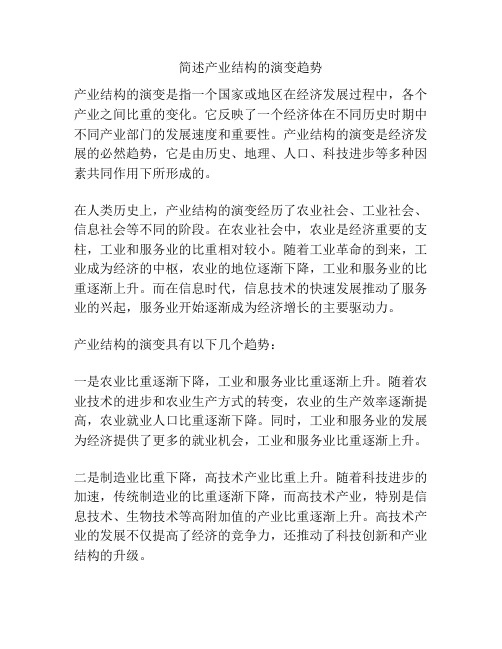 简述产业结构的演变趋势

产业结构的演变是指一个国家或地区在经济发展过程中，各个产业之间比重的变化。它反映了一个经济体在不同历史时期中不同产业部门的发展速度和重要性。产业结构的演变是经济发展的必然趋势，它是由历史、地理、人口、科技进步等多种因素共同作用下所形成的。

在人类历史上，产业结构的演变经历了农业社会、工业社会、信息社会等不同的阶段。在农业社会中，农业是经济重要的支柱，工业和服务业的比重相对较小。随着工业革命的到来，工业成为经济的中枢，农业的地位逐渐下降，工业和服务业的比重逐渐上升。而在信息时代，信息技术的快速发展推动了服务业的兴起，服务业开始逐渐成为经济增长的主要驱动力。

产业结构的演变具有以下几个趋势：

一是农业比重逐渐下降，工业和服务业比重逐渐上升。随着农业技术的进步和农业生产方式的转变，农业的生产效率逐渐提高，农业就业人口比重逐渐下降。同时，工业和服务业的发展为经济提供了更多的就业机会，工业和服务业比重逐渐上升。

二是制造业比重下降，高技术产业比重上升。随着科技进步的加速，传统制造业的比重逐渐下降，而高技术产业，特别是信息技术、生物技术等高附加值的产业比重逐渐上升。高技术产业的发展不仅提高了经济的竞争力，还推动了科技创新和产业结构的升级。